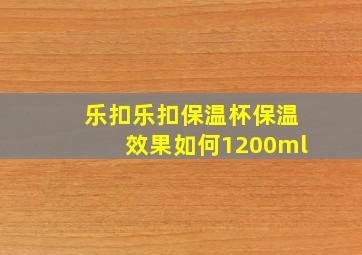 乐扣乐扣保温杯保温效果如何1200ml